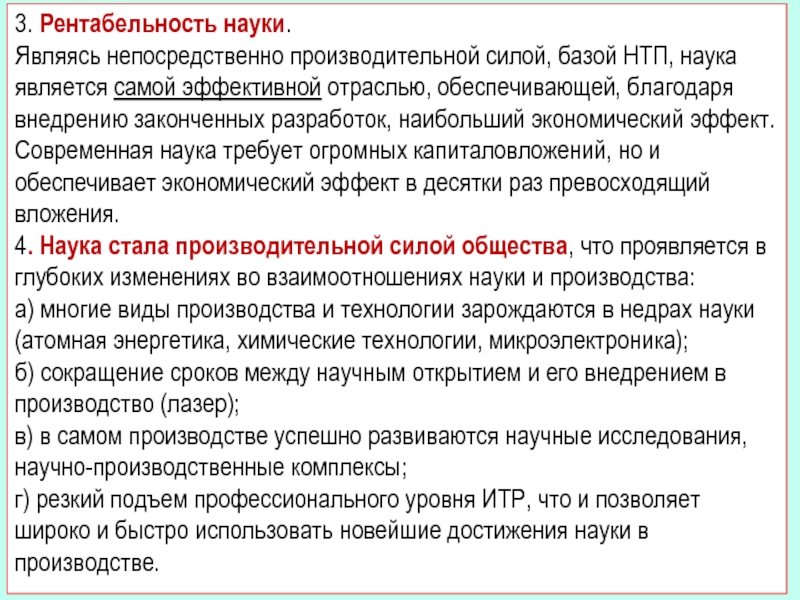 3. Рентабельность науки.
Являясь непосредственно производительной силой, базой НТП, наука является самой эффективной отраслью, обеспечивающей, благодаря внедрению законченных разработок, наибольший экономический эффект. Современная наука требует огромных капиталовложений, но и обеспечивает экономический эффект в десятки раз превосходящий вложения.
4. Наука стала производительной силой общества, что проявляется в глубоких изменениях во взаимоотношениях науки и производства:
а) многие виды производства и технологии зарождаются в недрах науки (атомная энергетика, химические технологии, микроэлектроника);
б) сокращение сроков между научным открытием и его внедрением в производство (лазер);
в) в самом производстве успешно развиваются научные исследования, научно-производственные комплексы;
г) резкий подъем профессионального уровня ИТР, что и позволяет широко и быстро использовать новейшие достижения науки в производстве.